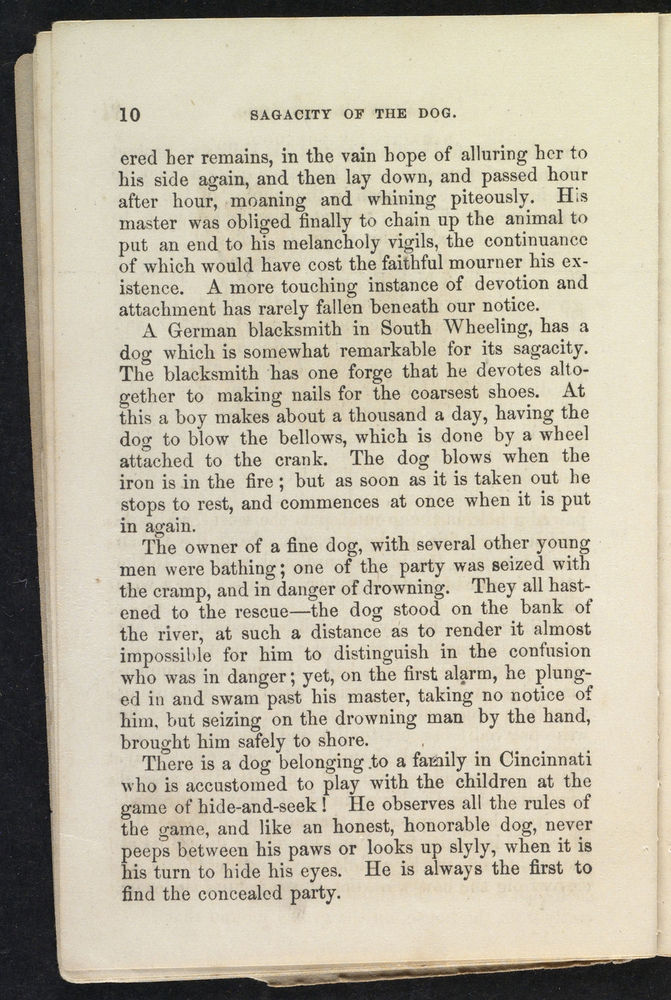 10 SAGACITY OF THE DOG.

ered her remains, in the vain hope of alluring her to his side again, and then lay down, and passed hour after hour, moaning and whining piteously. His master was obliged finally to chain up the animal to put an end to his melancholy vigils, the continuance of which would have cost the faithful mourner his existence. A more touching instance of devotion and attachment has rarely fallen beneath our notice.

A German blacksmith in South Wheeling, has a dog which is somewhat remarkable for its sagacity. The blacksmith has one forge that he devotes altogether to making nails for the coarsest shoes. At this a boy makes about a thousand a day, having the dog to blow the bellows, which is done by a wheel attached to the crank. The dog blows when the iron is in the fire; but as soon as it is taken out he stops to rest, and commences at once when it is put in again.

The owner of a fine dog, with several other young men were bathing; one of the party was seized with the cramp, and in danger of drowning. They all hastened to the rescue—the dog stood on the bank of the river, at such a distance as to render it almost impossible for him to distinguish in the confusion who was in danger; yet, on the first alarm, he plunged in and swam past his master, taking no notice of him, but seizing on the drowning man by the hand, brought him safely to shore.

There is a dog belonging to a family in Cincinnati who is accustomed to play with the children at the game of hide-and-seek! He observes all the rules of the game, and like an honest, honorable dog, never peeps between his paws or looks up slyly, when it is his turn to hide his eyes. He is always the first to find the concealed party.